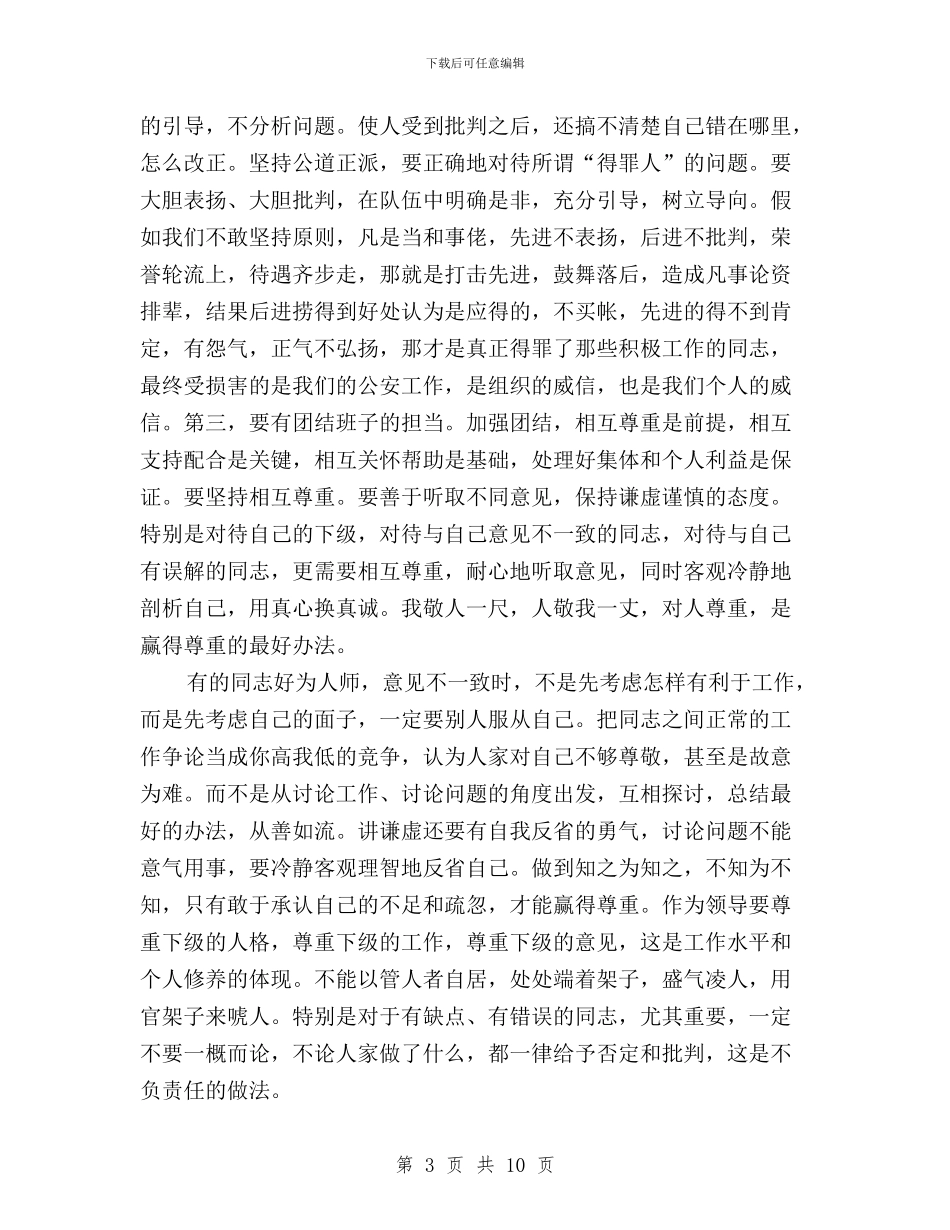 下载后可任意编辑

的引导，不分析问题。使人受到批判之后，还搞不清楚自己错在哪里，怎么改正。坚持公道正派，要正确地对待所谓“得罪人”的问题。要大胆表扬、大胆批判，在队伍中明确是非，充分引导，树立导向。假如我们不敢坚持原则，凡是当和事佬，先进不表扬，后进不批判，荣誉轮流上，待遇齐步走，那就是打击先进，鼓舞落后，造成凡事论资排辈，结果后进捞得到好处认为是应得的，不买帐，先进的得不到肯定，有怨气，正气不弘扬，那才是真正得罪了那些积极工作的同志，最终受损害的是我们的公安工作，是组织的威信，也是我们个人的威信。第三，要有团结班子的担当。加强团结，相互尊重是前提，相互支持配合是关键，相互关怀帮助是基础，处理好集体和个人利益是保证。要坚持相互尊重。要善于听取不同意见，保持谦虚谨慎的态度。特别是对待自己的下级，对待与自己意见不一致的同志，对待与自己有误解的同志，更需要相互尊重，耐心地听取意见，同时客观冷静地剖析自己，用真心换真诚。我敬人一尺，人敬我一丈，对人尊重，是赢得尊重的最好办法。

有的同志好为人师，意见不一致时，不是先考虑怎样有利于工作，而是先考虑自己的面子，一定要别人服从自己。把同志之间正常的工作争论当成你高我低的竞争，认为人家对自己不够尊敬，甚至是故意为难。而不是从讨论工作、讨论问题的角度出发，互相探讨，总结最好的办法，从善如流。讲谦虚还要有自我反省的勇气，讨论问题不能意气用事，要冷静客观理智地反省自己。做到知之为知之，不知为不知，只有敢于承认自己的不足和疏忽，才能赢得尊重。作为领导要尊重下级的人格，尊重下级的工作，尊重下级的意见，这是工作水平和个人修养的体现。不能以管人者自居，处处端着架子，盛气凌人，用官架子来唬人。特别是对于有缺点、有错误的同志，尤其重要，一定不要一概而论，不论人家做了什么，都一律给予否定和批判，这是不负责任的做法。

第 3 页 共 10 页